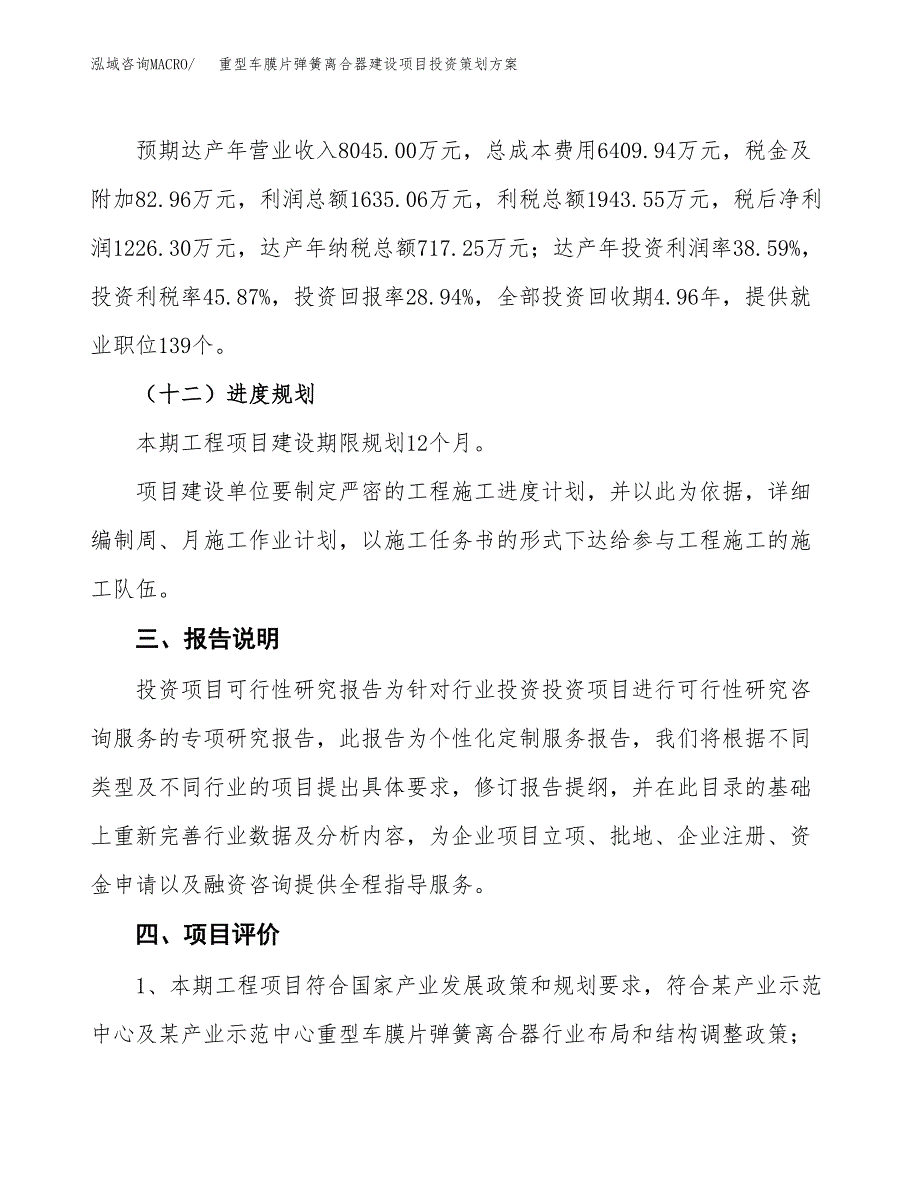 泓域咨询MACRO/　　重型车膜片弹簧离合器建设项目投资策划方案

预期达产年营业收入8045.00万元，总成本费用6409.94万元，税金及附加82.96万元，利润总额1635.06万元，利税总额1943.55万元，税后净利润1226.30万元，达产年纳税总额717.25万元；达产年投资利润率38.59%，投资利税率45.87%，投资回报率28.94%，全部投资回收期4.96年，提供就业职位139个。

（十二）进度规划

本期工程项目建设期限规划12个月。

项目建设单位要制定严密的工程施工进度计划，并以此为依据，详细编制周、月施工作业计划，以施工任务书的形式下达给参与工程施工的施工队伍。

三、报告说明

投资项目可行性研究报告为针对行业投资投资项目进行可行性研究咨询服务的专项研究报告，此报告为个性化定制服务报告，我们将根据不同类型及不同行业的项目提出具体要求，修订报告提纲，并在此目录的基础上重新完善行业数据及分析内容，为企业项目立项、批地、企业注册、资金申请以及融资咨询提供全程指导服务。

四、项目评价

1、本期工程项目符合国家产业发展政策和规划要求，符合某产业示范中心及某产业示范中心重型车膜片弹簧离合器行业布局和结构调整政策；